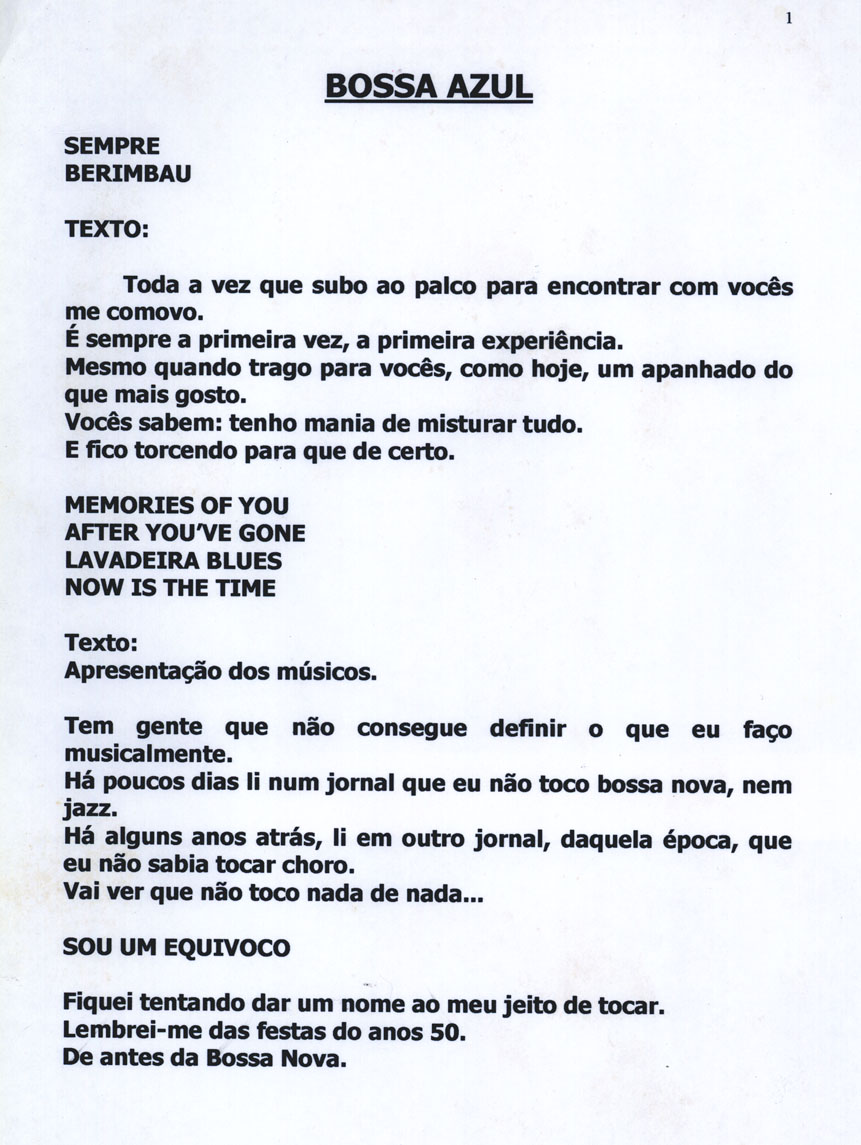 1

BOSSA AZUL

SEMPRE
BERIMBAU

TEXTO:

Toda a vez que subo ao palco para encontrar com vocês me comovo.
É sempre a primeira vez, a primeira experiência.
Mesmo quando trago para vocês, como hoje, um apanhado do que mais gosto.
Vocês sabem: tenho mania de misturar tudo.
E fico torcendo para que de certo.

MEMORIES OF YOU
AFTER YOU'VE GONE
LAVADEIRA BLUES
NOW IS THE TIME

Texto:
Apresentação dos músicos.

Tem gente que não consegue definir o que eu faço musicalmente.
Há poucos dias li num jornal que eu não toco bossa nova, nem jazz.
Há alguns anos atrás, li em outro jornal, daquela época, que eu não sabia tocar choro.
Vai ver que não toco nada de nada...

SOU UM EQUIVOCO

Fiquei tentando dar um nome ao meu jeito de tocar.
Lembrei-me das festas do anos 50.
De antes da Bossa Nova.